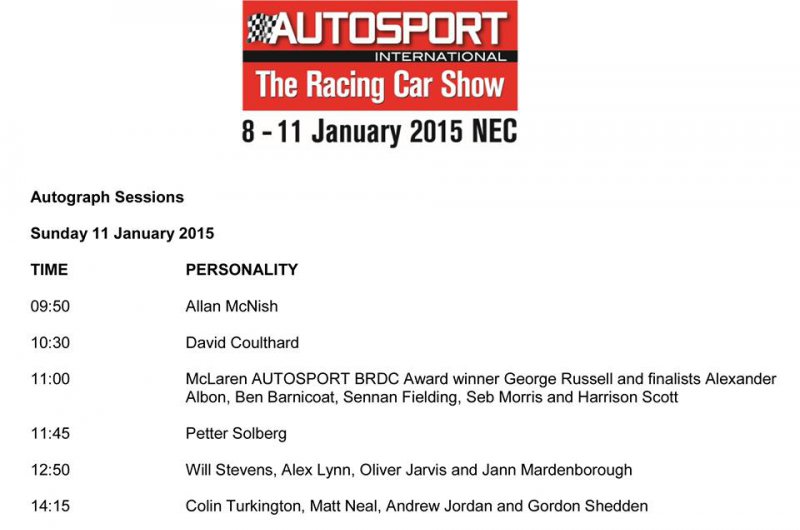 AUTOSPORT
INTERNATIONAL
The Racing Car Show

8 - 11 January 2015 NEC

Autograph Sessions

Sunday 11 January 2015

| TIME | PERSONALITY |
|---|---|
| 09:50 | Allan McNish |
| 10:30 | David Coulthard |
| 11:00 | McLaren AUTOSPORT BRDC Award winner George Russell and finalists Alexander Albon, Ben Barnicoat, Sennan Fielding, Seb Morris and Harrison Scott |
| 11:45 | Petter Solberg |
| 12:50 | Will Stevens, Alex Lynn, Oliver Jarvis and Jann Mardenborough |
| 14:15 | Colin Turkington, Matt Neal, Andrew Jordan and Gordon Shedden |